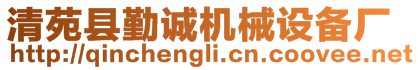 清苑县勤诚机械设备厂
http://qinchengli.cn.coovee.net